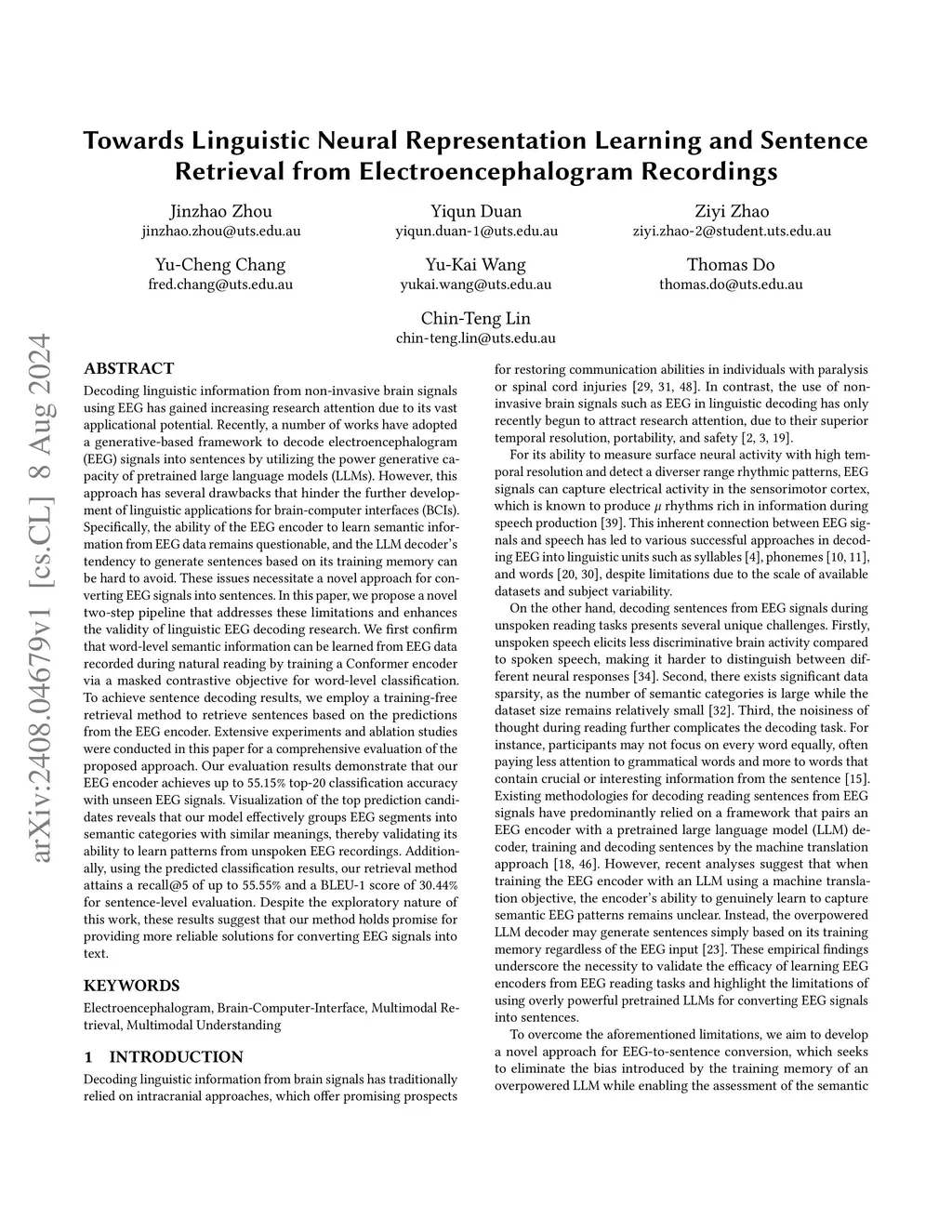 Towards Linguistic Neural Representation Learning and Sentence Retrieval from Electroencephalogram Recordings

Jinzhao Zhou
jinzhao.zhou@uts.edu.au

Yiqun Duan
yiqun.duan-1@uts.edu.au

Ziyi Zhao
ziyi.zhao-2@student.uts.edu.au

Yu-Cheng Chang
fred.chang@uts.edu.au

Yu-Kai Wang
yukai.wang@uts.edu.au

Thomas Do
thomas.do@uts.edu.au

Chin-Teng Lin
chin-teng.lin@uts.edu.au

arXiv:2408.04679v1 [cs.CL] 8 Aug 2024

ABSTRACT

Decoding linguistic information from non-invasive brain signals using EEG has gained increasing research attention due to its vast applicational potential. Recently, a number of works have adopted a generative-based framework to decode electroencephalogram (EEG) signals into sentences by utilizing the power generative capacity of pretrained large language models (LLMs). However, this approach has several drawbacks that hinder the further development of linguistic applications for brain-computer interfaces (BCIs). Specifically, the ability of the EEG encoder to learn semantic information from EEG data remains questionable, and the LLM decoder's tendency to generate sentences based on its training memory can be hard to avoid. These issues necessitate a novel approach for converting EEG signals into sentences. In this paper, we propose a novel two-step pipeline that addresses these limitations and enhances the validity of linguistic EEG decoding research. We first confirm that word-level semantic information can be learned from EEG data recorded during natural reading by training a Conformer encoder via a masked contrastive objective for word-level classification. To achieve sentence decoding results, we employ a training-free retrieval method to retrieve sentences based on the predictions from the EEG encoder. Extensive experiments and ablation studies were conducted in this paper for a comprehensive evaluation of the proposed approach. Our evaluation results demonstrate that our EEG encoder achieves up to 55.15% top-20 classification accuracy with unseen EEG signals. Visualization of the top prediction candidates reveals that our model effectively groups EEG segments into semantic categories with similar meanings, thereby validating its ability to learn patterns from unspoken EEG recordings. Additionally, using the predicted classification results, our retrieval method attains a recall@5 of up to 55.55% and a BLEU-1 score of 30.44% for sentence-level evaluation. Despite the exploratory nature of this work, these results suggest that our method holds promise for providing more reliable solutions for converting EEG signals into text.

KEYWORDS

Electroencephalogram, Brain-Computer-Interface, Multimodal Retrieval, Multimodal Understanding

1 INTRODUCTION

Decoding linguistic information from brain signals has traditionally relied on intracranial approaches, which offer promising prospects for restoring communication abilities in individuals with paralysis or spinal cord injuries [29, 31, 48]. In contrast, the use of non-invasive brain signals such as EEG in linguistic decoding has only recently begun to attract research attention, due to their superior temporal resolution, portability, and safety [2, 3, 19].

For its ability to measure surface neural activity with high temporal resolution and detect a diverser range rhythmic patterns, EEG signals can capture electrical activity in the sensorimotor cortex, which is known to produce $\mu$ rhythms rich in information during speech production [39]. This inherent connection between EEG signals and speech has led to various successful approaches in decoding EEG into linguistic units such as syllables [4], phonemes [10, 11], and words [20, 30], despite limitations due to the scale of available datasets and subject variability.

On the other hand, decoding sentences from EEG signals during unspoken reading tasks presents several unique challenges. Firstly, unspoken speech elicits less discriminative brain activity compared to spoken speech, making it harder to distinguish between different neural responses [34]. Second, there exists significant data sparsity, as the number of semantic categories is large while the dataset size remains relatively small [32]. Third, the noisiness of thought during reading further complicates the decoding task. For instance, participants may not focus on every word equally, often paying less attention to grammatical words and more to words that contain crucial or interesting information from the sentence [15]. Existing methodologies for decoding reading sentences from EEG signals have predominantly relied on a framework that pairs an EEG encoder with a pretrained large language model (LLM) decoder, training and decoding sentences by the machine translation approach [18, 46]. However, recent analyses suggest that when training the EEG encoder with an LLM using a machine translation objective, the encoder's ability to genuinely learn to capture semantic EEG patterns remains unclear. Instead, the overpowered LLM decoder may generate sentences simply based on its training memory regardless of the EEG input [23]. These empirical findings underscore the necessity to validate the efficacy of learning EEG encoders from EEG reading tasks and highlight the limitations of using overly powerful pretrained LLMs for converting EEG signals into sentences.

To overcome the aforementioned limitations, we aim to develop a novel approach for EEG-to-sentence conversion, which seeks to eliminate the bias introduced by the training memory of an overpowered LLM while enabling the assessment of the semantic